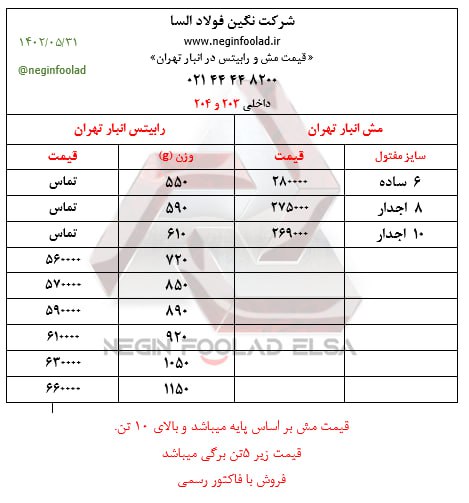 شرکت نگین فولاد السا
www.neginfoolad.ir
«قیمت مش و رابیتس در انبار تهران»
۰۲۱ ۴۴ ۴۴ ۸۲۰۰
داخلی ۲۰۳ و ۲۰۴

۱۴۰۲/۰۵/۳۱
@neginfoolad

| مش انبار تهران | | رابیتس انبار تهران | |
|---|---|---|---|
| سایز مفتول | قیمت | وزن (g) | قیمت |
| ۶ ساده | ۲۸۰۰۰۰ | ۵۵۰ | تماس |
| ۸ اجدار | ۲۷۵۰۰۰ | ۵۹۰ | تماس |
| ۱۰ اجدار | ۲۶۹۰۰۰ | ۶۱۰ | تماس |
| | | ۷۲۰ | ۵۶۰۰۰۰ |
| | | ۸۵۰ | ۵۷۰۰۰۰ |
| | | ۸۹۰ | ۵۹۰۰۰۰ |
| | | ۹۲۰ | ۶۱۰۰۰۰ |
| | | ۱۰۵۰ | ۶۳۰۰۰۰ |
| | | ۱۱۵۰ | ۶۶۰۰۰۰ |

NEGIN FOOLAD ELSA

قیمت مش بر اساس پایه میباشد و بالای ۱۰ تن.
قیمت زیر ۵تن برگی میباشد
فروش با فاکتور رسمی